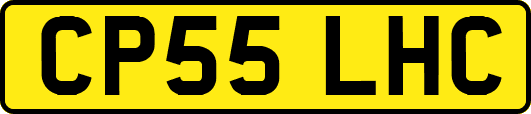 CP55 LHC